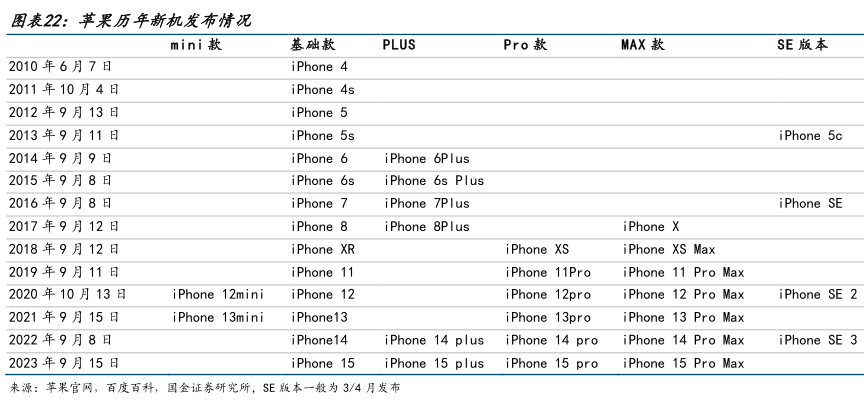 图表22：苹果历年新机发布情况

|  | mini款 | 基础款 | PLUS | Pro款 | MAX款 | SE版本 |
|---|---|---|---|---|---|---|
| 2010年6月7日 |  | iPhone 4 |  |  |  |  |
| 2011年10月4日 |  | iPhone 4s |  |  |  |  |
| 2012年9月13日 |  | iPhone 5 |  |  |  |  |
| 2013年9月11日 |  | iPhone 5s |  |  |  | iPhone 5c |
| 2014年9月9日 |  | iPhone 6 | iPhone 6Plus |  |  |  |
| 2015年9月8日 |  | iPhone 6s | iPhone 6s Plus |  |  |  |
| 2016年9月8日 |  | iPhone 7 | iPhone 7Plus |  |  | iPhone SE |
| 2017年9月12日 |  | iPhone 8 | iPhone 8Plus |  | iPhone X |  |
| 2018年9月12日 |  | iPhone XR |  | iPhone XS | iPhone XS Max |  |
| 2019年9月11日 |  | iPhone 11 |  | iPhone 11Pro | iPhone 11 Pro Max |  |
| 2020年10月13日 | iPhone 12mini | iPhone 12 |  | iPhone 12pro | iPhone 12 Pro Max | iPhone SE 2 |
| 2021年9月15日 | iPhone 13mini | iPhone13 |  | iPhone 13pro | iPhone 13 Pro Max |  |
| 2022年9月8日 |  | iPhone14 | iPhone 14 plus | iPhone 14 pro | iPhone 14 Pro Max | iPhone SE 3 |
| 2023年9月15日 |  | iPhone 15 | iPhone 15 plus | iPhone 15 pro | iPhone 15 Pro Max |  |

来源：苹果官网，百度百科，国金证券研究所，SE版本一般为3/4月发布